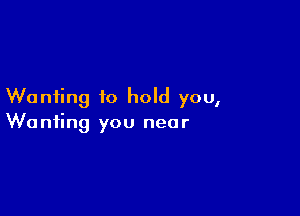 Wanting to hold you,
Wanting you near